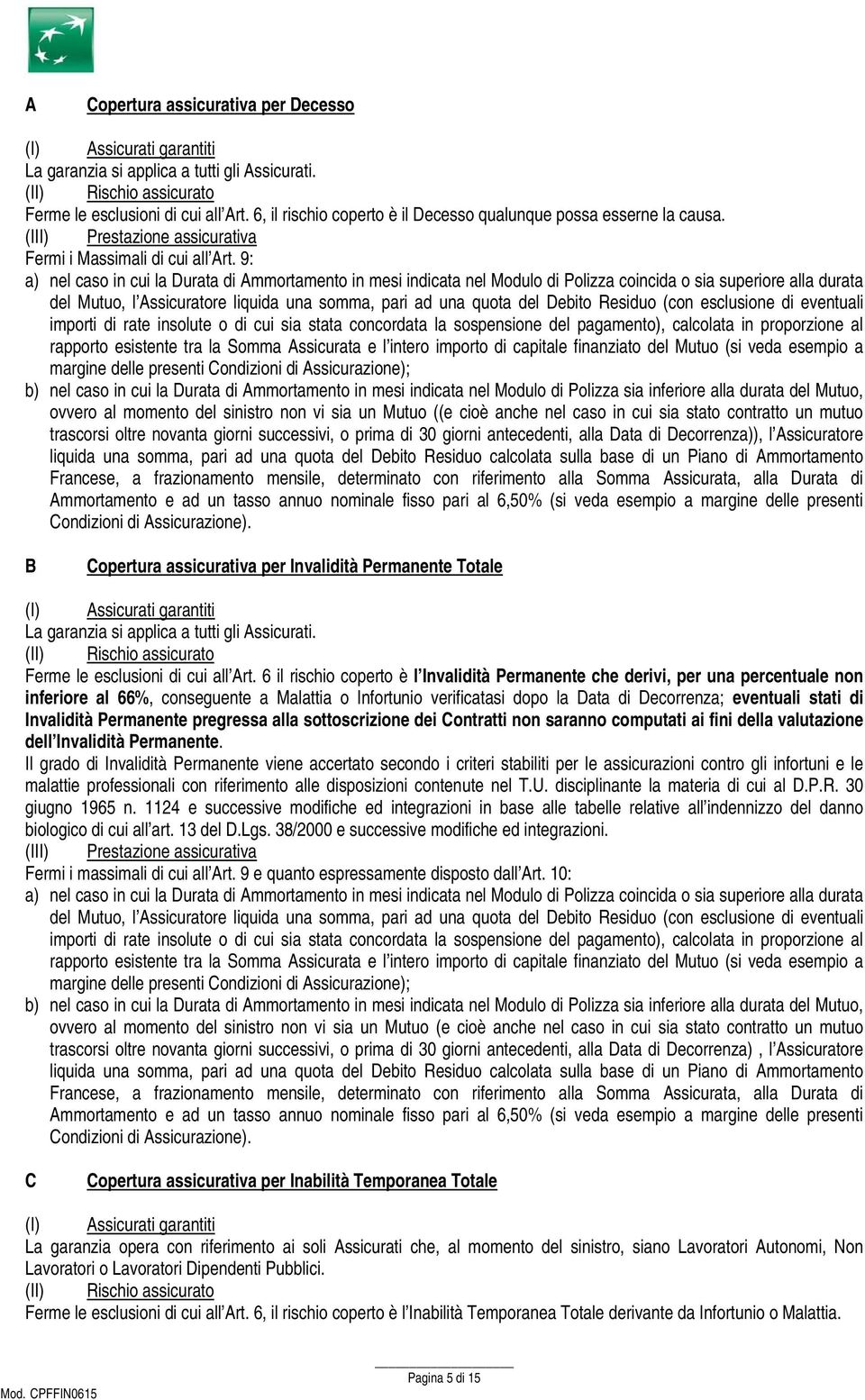 A Copertura assicurativa per Decesso

(I) Assicurati garantiti
La garanzia si applica a tutti gli Assicurati.
(II) Rischio assicurato
Ferme le esclusioni di cui all Art. 6, il rischio coperto è il Decesso qualunque possa esserne la causa.
(III) Prestazione assicurativa
Fermi i Massimali di cui all Art. 9:
a) nel caso in cui la Durata di Ammortamento in mesi indicata nel Modulo di Polizza coincida o sia superiore alla durata del Mutuo, l Assicuratore liquida una somma, pari ad una quota del Debito Residuo (con esclusione di eventuali importi di rate insolute o di cui sia stata concordata la sospensione del pagamento), calcolata in proporzione al rapporto esistente tra la Somma Assicurata e l intero importo di capitale finanziato del Mutuo (si veda esempio a margine delle presenti Condizioni di Assicurazione);
b) nel caso in cui la Durata di Ammortamento in mesi indicata nel Modulo di Polizza sia inferiore alla durata del Mutuo, ovvero al momento del sinistro non vi sia un Mutuo ((e cioè anche nel caso in cui sia stato contratto un mutuo trascorsi oltre novanta giorni successivi, o prima di 30 giorni antecedenti, alla Data di Decorrenza)), l Assicuratore liquida una somma, pari ad una quota del Debito Residuo calcolata sulla base di un Piano di Ammortamento Francese, a frazionamento mensile, determinato con riferimento alla Somma Assicurata, alla Durata di Ammortamento e ad un tasso annuo nominale fisso pari al 6,50% (si veda esempio a margine delle presenti Condizioni di Assicurazione).

B Copertura assicurativa per Invalidità Permanente Totale

(I) Assicurati garantiti
La garanzia si applica a tutti gli Assicurati.
(II) Rischio assicurato
Ferme le esclusioni di cui all Art. 6 il rischio coperto è l Invalidità Permanente che derivi, per una percentuale non inferiore al 66%, conseguente a Malattia o Infortunio verificatasi dopo la Data di Decorrenza; eventuali stati di Invalidità Permanente pregressa alla sottoscrizione dei Contratti non saranno computati ai fini della valutazione dell Invalidità Permanente.
Il grado di Invalidità Permanente viene accertato secondo i criteri stabiliti per le assicurazioni contro gli infortuni e le malattie professionali con riferimento alle disposizioni contenute nel T.U. disciplinante la materia di cui al D.P.R. 30 giugno 1965 n. 1124 e successive modifiche ed integrazioni in base alle tabelle relative all indennizzo del danno biologico di cui all art. 13 del D.Lgs. 38/2000 e successive modifiche ed integrazioni.
(III) Prestazione assicurativa
Fermi i massimali di cui all Art. 9 e quanto espressamente disposto dall Art. 10:
a) nel caso in cui la Durata di Ammortamento in mesi indicata nel Modulo di Polizza coincida o sia superiore alla durata del Mutuo, l Assicuratore liquida una somma, pari ad una quota del Debito Residuo (con esclusione di eventuali importi di rate insolute o di cui sia stata concordata la sospensione del pagamento), calcolata in proporzione al rapporto esistente tra la Somma Assicurata e l intero importo di capitale finanziato del Mutuo (si veda esempio a margine delle presenti Condizioni di Assicurazione);
b) nel caso in cui la Durata di Ammortamento in mesi indicata nel Modulo di Polizza sia inferiore alla durata del Mutuo, ovvero al momento del sinistro non vi sia un Mutuo (e cioè anche nel caso in cui sia stato contratto un mutuo trascorsi oltre novanta giorni successivi, o prima di 30 giorni antecedenti, alla Data di Decorrenza) , l Assicuratore liquida una somma, pari ad una quota del Debito Residuo calcolata sulla base di un Piano di Ammortamento Francese, a frazionamento mensile, determinato con riferimento alla Somma Assicurata, alla Durata di Ammortamento e ad un tasso annuo nominale fisso pari al 6,50% (si veda esempio a margine delle presenti Condizioni di Assicurazione).

C Copertura assicurativa per Inabilità Temporanea Totale

(I) Assicurati garantiti
La garanzia opera con riferimento ai soli Assicurati che, al momento del sinistro, siano Lavoratori Autonomi, Non Lavoratori o Lavoratori Dipendenti Pubblici.
(II) Rischio assicurato
Ferme le esclusioni di cui all Art. 6, il rischio coperto è l Inabilità Temporanea Totale derivante da Infortunio o Malattia.

Pagina 5 di 15
Mod. CPFFIN0615